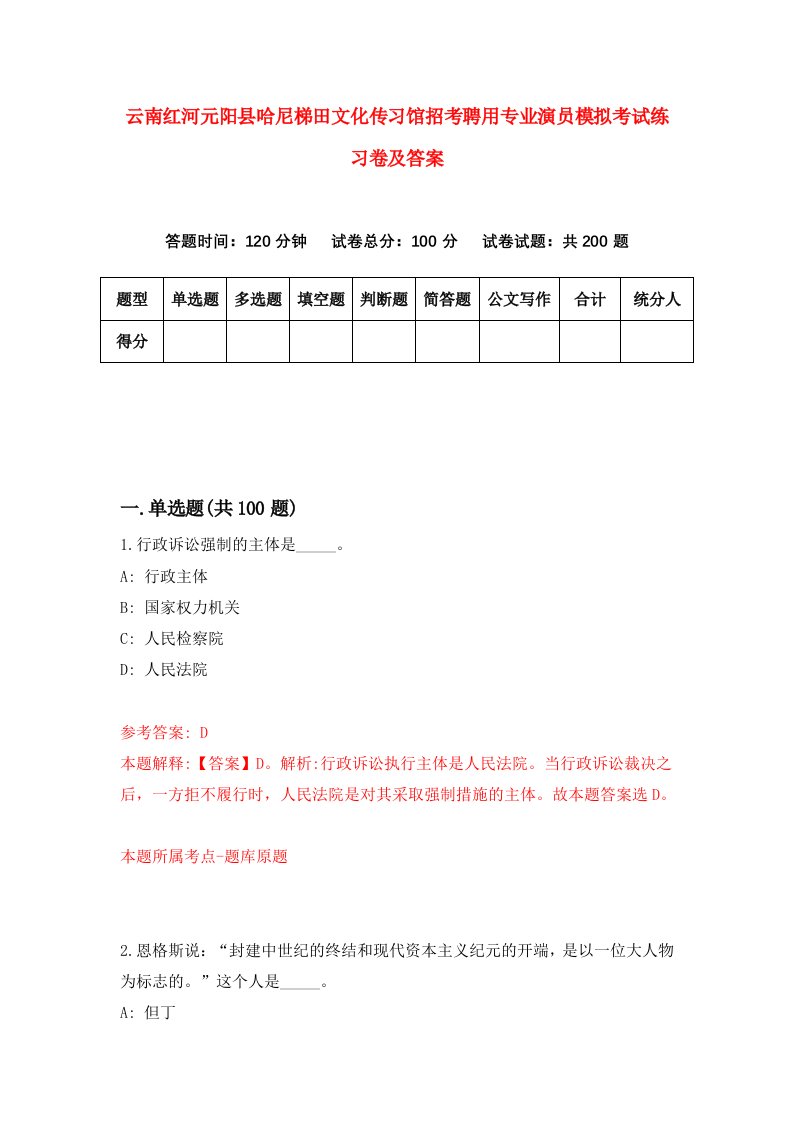 云南红河元阳县哈尼梯田文化传习馆招考聘用专业演员模拟考试练习卷及答案

答题时间：120 分钟　试卷总分：100 分　试卷试题：共 200 题

| 题型 | 单选题 | 多选题 | 填空题 | 判断题 | 简答题 | 公文写作 | 合计 | 统分人 |
|---|---|---|---|---|---|---|---|---|
| 得分 | | | | | | | | |

一.单选题(共 100 题)

1.行政诉讼强制的主体是_____。

A: 行政主体

B: 国家权力机关

C: 人民检察院

D: 人民法院

参考答案: D

本题解释:【答案】D。解析:行政诉讼执行主体是人民法院。当行政诉讼裁决之后，一方拒不履行时，人民法院是对其采取强制措施的主体。故本题答案选 D。

本题所属考点-题库原题

2.恩格斯说：“封建中世纪的终结和现代资本主义纪元的开端，是以一位大人物为标志的。”这个人是_____。

A: 但丁